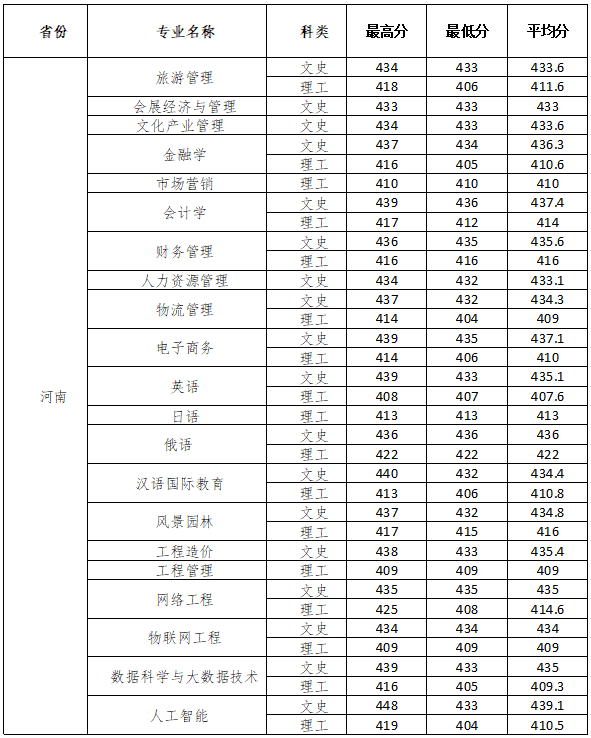 | 省份 | 专业名称 | 科类 | 最高分 | 最低分 | 平均分 |
|---|---|---|---|---|---|
| 河南 | 旅游管理 | 文史 | 434 | 433 | 433.6 |
| | | 理工 | 418 | 406 | 411.6 |
| | 会展经济与管理 | 文史 | 433 | 433 | 433 |
| | 文化产业管理 | 文史 | 434 | 433 | 433.6 |
| | 金融学 | 文史 | 437 | 434 | 436.3 |
| | | 理工 | 416 | 405 | 410.6 |
| | 市场营销 | 理工 | 410 | 410 | 410 |
| | 会计学 | 文史 | 439 | 436 | 437.4 |
| | | 理工 | 417 | 412 | 414 |
| | 财务管理 | 文史 | 436 | 435 | 435.6 |
| | | 理工 | 416 | 416 | 416 |
| | 人力资源管理 | 文史 | 434 | 432 | 433.1 |
| | 物流管理 | 文史 | 437 | 432 | 434.3 |
| | | 理工 | 414 | 404 | 409 |
| | 电子商务 | 文史 | 439 | 435 | 437.1 |
| | | 理工 | 414 | 406 | 410 |
| | 英语 | 文史 | 439 | 433 | 435.1 |
| | | 理工 | 408 | 407 | 407.6 |
| | 日语 | 理工 | 413 | 413 | 413 |
| | 俄语 | 文史 | 436 | 436 | 436 |
| | | 理工 | 422 | 422 | 422 |
| | 汉语国际教育 | 文史 | 440 | 432 | 434.4 |
| | | 理工 | 413 | 406 | 410.8 |
| | 风景园林 | 文史 | 437 | 432 | 434.8 |
| | | 理工 | 417 | 415 | 416 |
| | 工程造价 | 文史 | 438 | 433 | 435.4 |
| | 工程管理 | 理工 | 409 | 409 | 409 |
| | 网络工程 | 文史 | 435 | 435 | 435 |
| | | 理工 | 425 | 408 | 414.6 |
| | 物联网工程 | 文史 | 434 | 434 | 434 |
| | | 理工 | 409 | 409 | 409 |
| | 数据科学与大数据技术 | 文史 | 439 | 433 | 435 |
| | | 理工 | 416 | 405 | 409.3 |
| | 人工智能 | 文史 | 448 | 433 | 439.1 |
| | | 理工 | 419 | 404 | 410.5 |